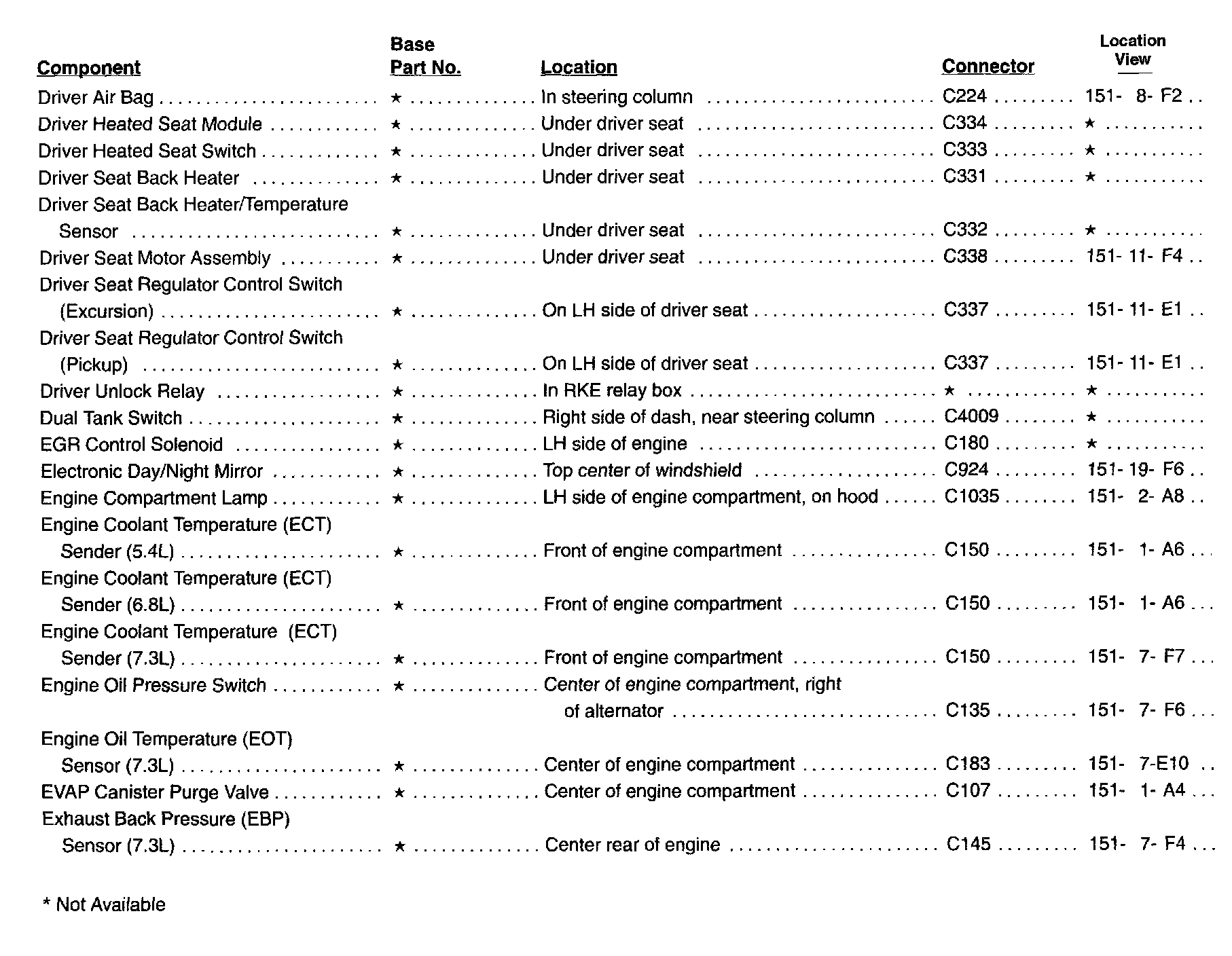 | Component | Base Part No. | Location | Connector | Location View |
|---|---|---|---|---|
| Driver Air Bag | ★ | In steering column | C224 | 151- 8- F2 |
| Driver Heated Seat Module | ★ | Under driver seat | C334 | ★ |
| Driver Heated Seat Switch | ★ | Under driver seat | C333 | ★ |
| Driver Seat Back Heater | ★ | Under driver seat | C331 | ★ |
| Driver Seat Back Heater/Temperature Sensor | ★ | Under driver seat | C332 | ★ |
| Driver Seat Motor Assembly | ★ | Under driver seat | C338 | 151- 11- F4 |
| Driver Seat Regulator Control Switch (Excursion) | ★ | On LH side of driver seat | C337 | 151- 11- E1 |
| Driver Seat Regulator Control Switch (Pickup) | ★ | On LH side of driver seat | C337 | 151- 11- E1 |
| Driver Unlock Relay | ★ | In RKE relay box | ★ | ★ |
| Dual Tank Switch | ★ | Right side of dash, near steering column | C4009 | ★ |
| EGR Control Solenoid | ★ | LH side of engine | C180 | ★ |
| Electronic Day/Night Mirror | ★ | Top center of windshield | C924 | 151- 19- F6 |
| Engine Compartment Lamp | ★ | LH side of engine compartment, on hood | C1035 | 151- 2- A8 |
| Engine Coolant Temperature (ECT) Sender (5.4L) | ★ | Front of engine compartment | C150 | 151- 1- A6 |
| Engine Coolant Temperature (ECT) Sender (6.8L) | ★ | Front of engine compartment | C150 | 151- 1- A6 |
| Engine Coolant Temperature (ECT) Sender (7.3L) | ★ | Front of engine compartment | C150 | 151- 7- F7 |
| Engine Oil Pressure Switch | ★ | Center of engine compartment, right of alternator | C135 | 151- 7- F6 |
| Engine Oil Temperature (EOT) Sensor (7.3L) | ★ | Center of engine compartment | C183 | 151- 7-E10 |
| EVAP Canister Purge Valve | ★ | Center of engine compartment | C107 | 151- 1- A4 |
| Exhaust Back Pressure (EBP) Sensor (7.3L) | ★ | Center rear of engine | C145 | 151- 7- F4 |

* Not Available